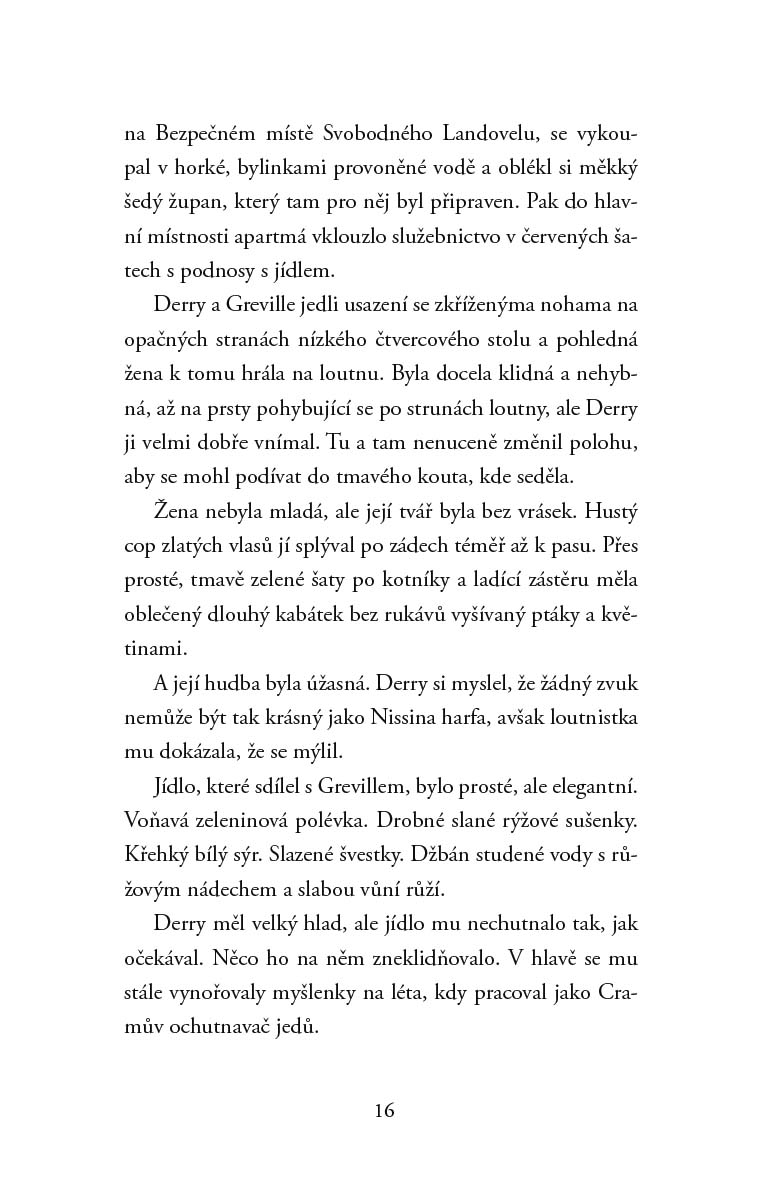 na Bezpečném místě Svobodného Landovelu, se vykoupal v horké, bylinkami provoněné vodě a oblékl si měkký šedý župan, který tam pro něj byl připraven. Pak do hlavní místnosti apartmá vklouzlo služebnictvo v červených šatech s podnosy s jídlem.

Derry a Greville jedli usazení se zkříženýma nohama na opačných stranách nízkého čtvercového stolu a pohledná žena k tomu hrála na loutnu. Byla docela klidná a nehybná, až na prsty pohybující se po strunách loutny, ale Derry ji velmi dobře vnímal. Tu a tam nenuceně změnil polohu, aby se mohl podívat do tmavého kouta, kde seděla.

Žena nebyla mladá, ale její tvář byla bez vrásek. Hustý cop zlatých vlasů jí splýval po zádech téměř až k pasu. Přes prosté, tmavě zelené šaty po kotníky a ladící zástěru měla oblečený dlouhý kabátek bez rukávů vyšívaný ptáky a květinami.

A její hudba byla úžasná. Derry si myslel, že žádný zvuk nemůže být tak krásný jako Nissina harfa, avšak loutnistka mu dokázala, že se mýlil.

Jídlo, které sdílel s Grevillem, bylo prosté, ale elegantní. Voňavá zeleninová polévka. Drobné slané rýžové sušenky. Křehký bílý sýr. Slazené švestky. Džbán studené vody s růžovým nádechem a slabou vůní růží.

Derry měl velký hlad, ale jídlo mu nechutnalo tak, jak očekával. Něco ho na něm zneklidňovalo. V hlavě se mu stále vynořovaly myšlenky na léta, kdy pracoval jako Cramův ochutnavač jedů.

16